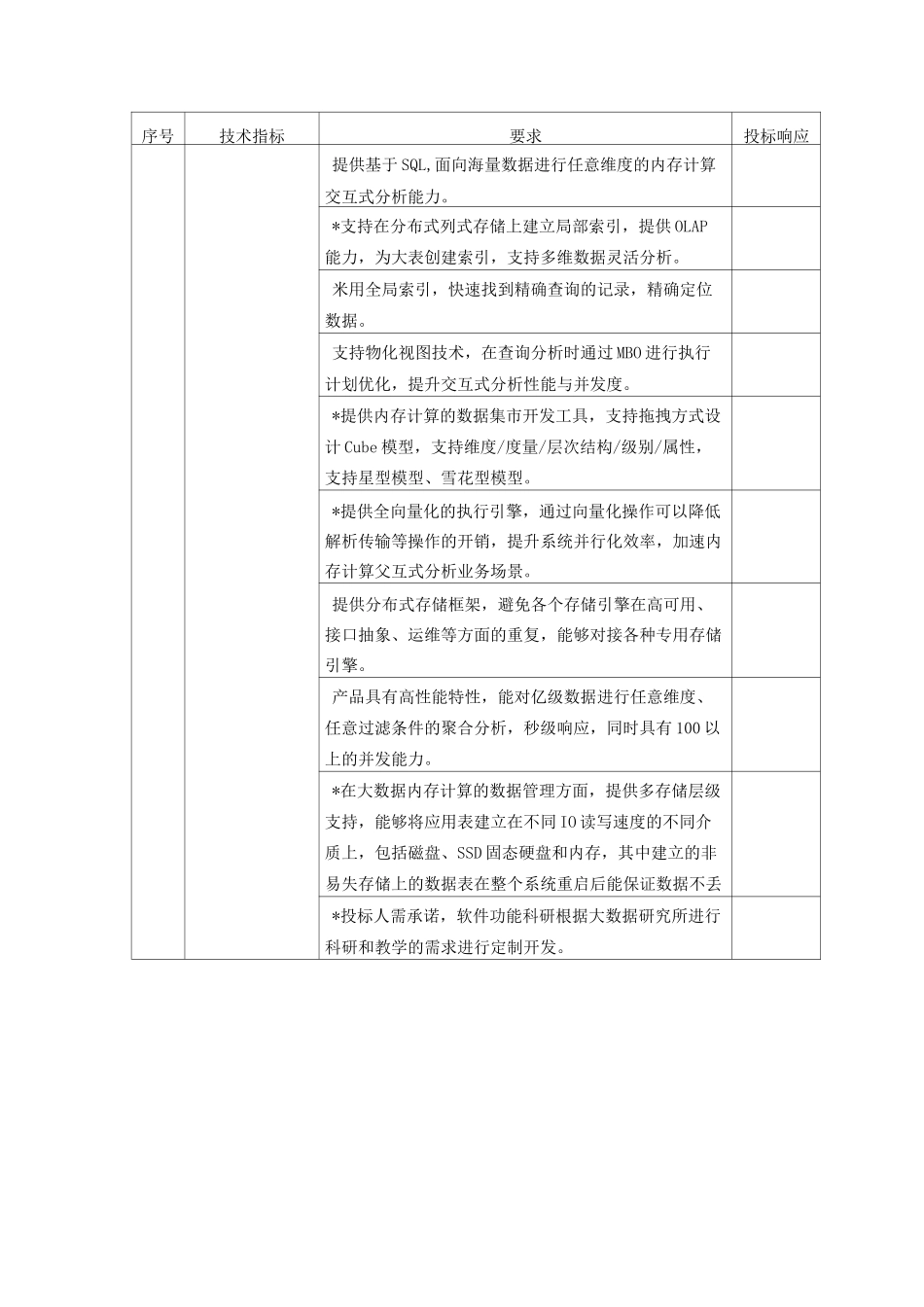 | 序号 | 技术指标 | 要求 | 投标响应 |
|---|---|---|---|
| | | 提供基于SQL,面向海量数据进行任意维度的内存计算交互式分析能力。 | |
| | | *支持在分布式列式存储上建立局部索引，提供OLAP能力，为大表创建索引，支持多维数据灵活分析。 | |
| | | 米用全局索引，快速找到精确查询的记录，精确定位数据。 | |
| | | 支持物化视图技术，在查询分析时通过MBO进行执行计划优化，提升交互式分析性能与并发度。 | |
| | | *提供内存计算的数据集市开发工具，支持拖拽方式设计Cube模型，支持维度/度量/层次结构/级别/属性，支持星型模型、雪花型模型。 | |
| | | *提供全向量化的执行引擎，通过向量化操作可以降低解析传输等操作的开销，提升系统并行化效率，加速内存计算父互式分析业务场景。 | |
| | | 提供分布式存储框架，避免各个存储引擎在高可用、接口抽象、运维等方面的重复，能够对接各种专用存储引擎。 | |
| | | 产品具有高性能特性，能对亿级数据进行任意维度、任意过滤条件的聚合分析，秒级响应，同时具有100以上的并发能力。 | |
| | | *在大数据内存计算的数据管理方面，提供多存储层级支持，能够将应用表建立在不同IO读写速度的不同介质上，包括磁盘、SSD固态硬盘和内存，其中建立的非易失存储上的数据表在整个系统重启后能保证数据不丢 | |
| | | *投标人需承诺，软件功能科研根据大数据研究所进行科研和教学的需求进行定制开发。 | |